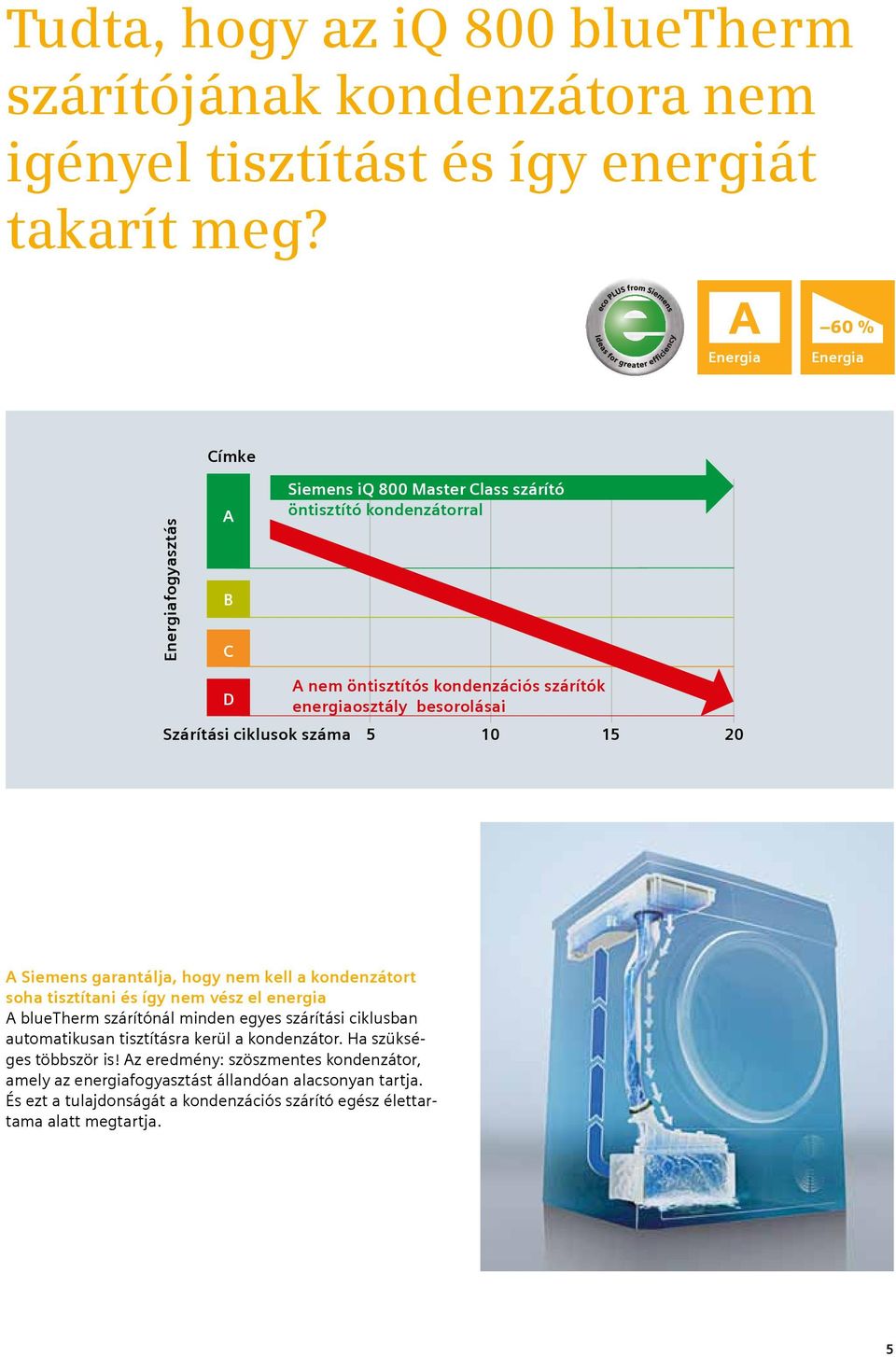 Tudta, hogy az iQ 800 blueTherm szárítójának kondenzátora nem igényel tisztítást és így energiát takarít meg?

eco PLUS from Siemens
ideas for greater efficiency

A
Energia

–60 %
Energia

Címke

Energiafogyasztás

A
B
C
D

Siemens iQ 800 Master Class szárító öntisztító kondenzátorral

A nem öntisztítós kondenzációs szárítók energiaosztály besorolásai

Szárítási ciklusok száma 5 10 15 20

A Siemens garantálja, hogy nem kell a kondenzátort soha tisztítani és így nem vész el energia
A blueTherm szárítónál minden egyes szárítási ciklusban automatikusan tisztításra kerül a kondenzátor. Ha szükséges többször is! Az eredmény: szöszmentes kondenzátor, amely az energiafogyasztást állandóan alacsonyan tartja. És ezt a tulajdonságát a kondenzációs szárító egész élettartama alatt megtartja.

5